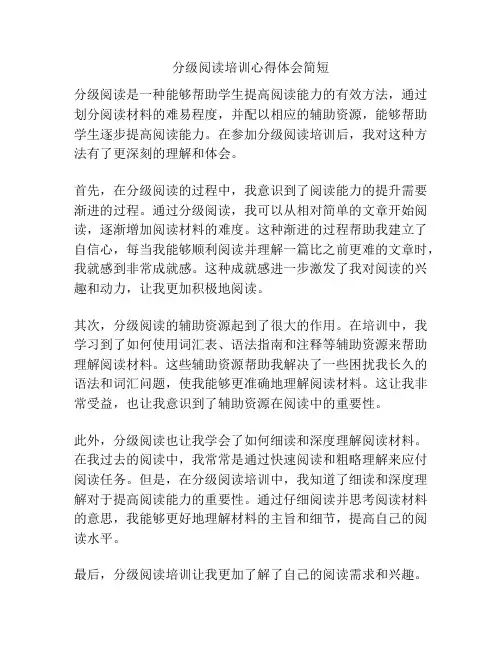 分级阅读培训心得体会简短

分级阅读是一种能够帮助学生提高阅读能力的有效方法，通过划分阅读材料的难易程度，并配以相应的辅助资源，能够帮助学生逐步提高阅读能力。在参加分级阅读培训后，我对这种方法有了更深刻的理解和体会。

首先，在分级阅读的过程中，我意识到了阅读能力的提升需要渐进的过程。通过分级阅读，我可以从相对简单的文章开始阅读，逐渐增加阅读材料的难度。这种渐进的过程帮助我建立了自信心，每当我能够顺利阅读并理解一篇比之前更难的文章时，我就感到非常成就感。这种成就感进一步激发了我对阅读的兴趣和动力，让我更加积极地阅读。

其次，分级阅读的辅助资源起到了很大的作用。在培训中，我学习到了如何使用词汇表、语法指南和注释等辅助资源来帮助理解阅读材料。这些辅助资源帮助我解决了一些困扰我长久的语法和词汇问题，使我能够更准确地理解阅读材料。这让我非常受益，也让我意识到了辅助资源在阅读中的重要性。

此外，分级阅读也让我学会了如何细读和深度理解阅读材料。在我过去的阅读中，我常常是通过快速阅读和粗略理解来应付阅读任务。但是，在分级阅读培训中，我知道了细读和深度理解对于提高阅读能力的重要性。通过仔细阅读并思考阅读材料的意思，我能够更好地理解材料的主旨和细节，提高自己的阅读水平。

最后，分级阅读培训让我更加了解了自己的阅读需求和兴趣。